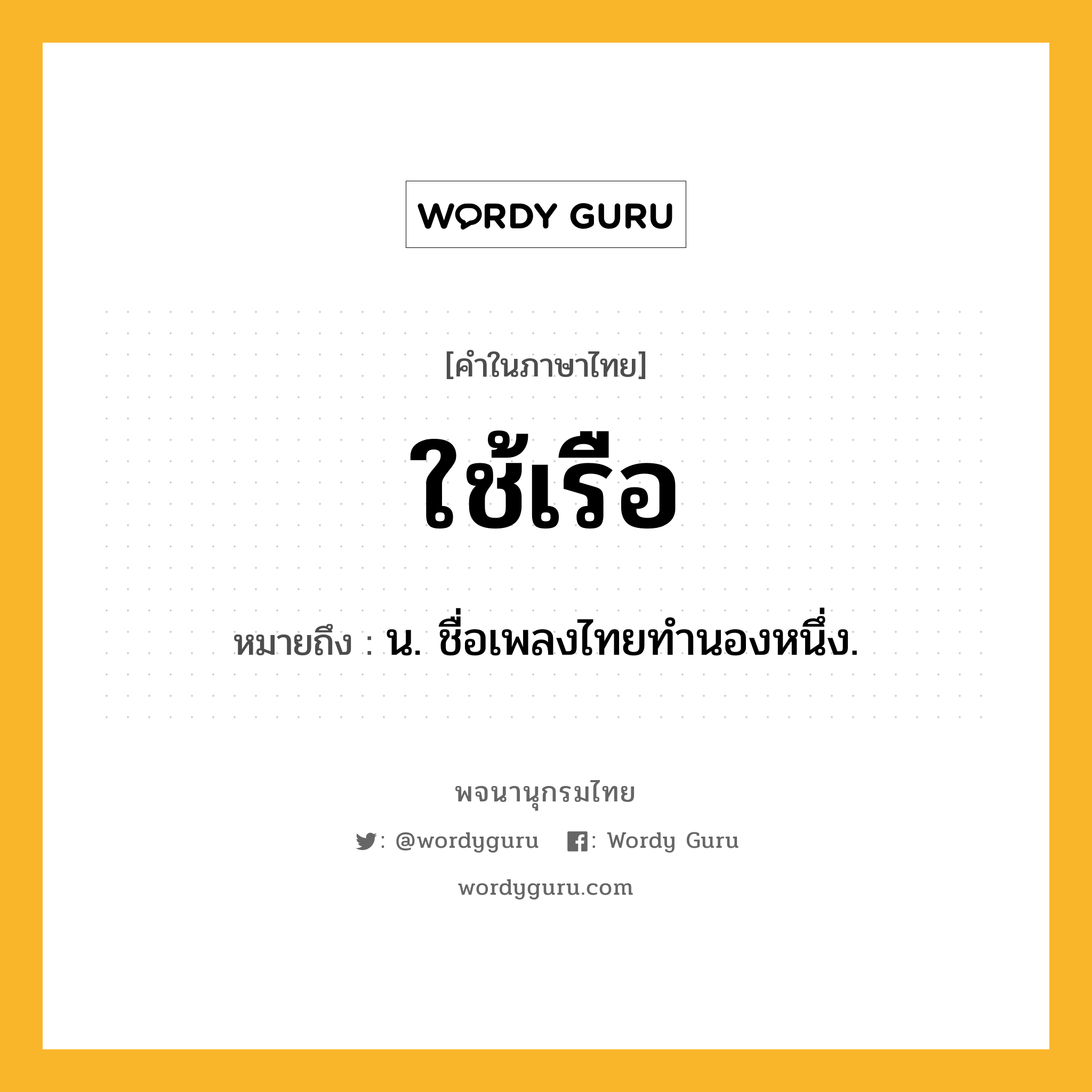 WORDY GURU

[คำในภาษาไทย]

ใช้เรือ

หมายถึง : น. ชื่อเพลงไทยทำนองหนึ่ง.

พจนานุกรมไทย

: @wordyguru : Wordy Guru

wordyguru.com